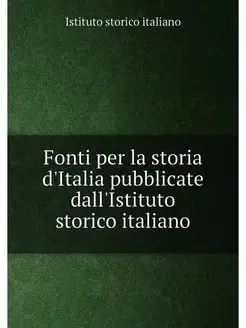 Istituto storico italiano

Fonti per la storia d'Italia pubblicate dall'Istituto storico italiano